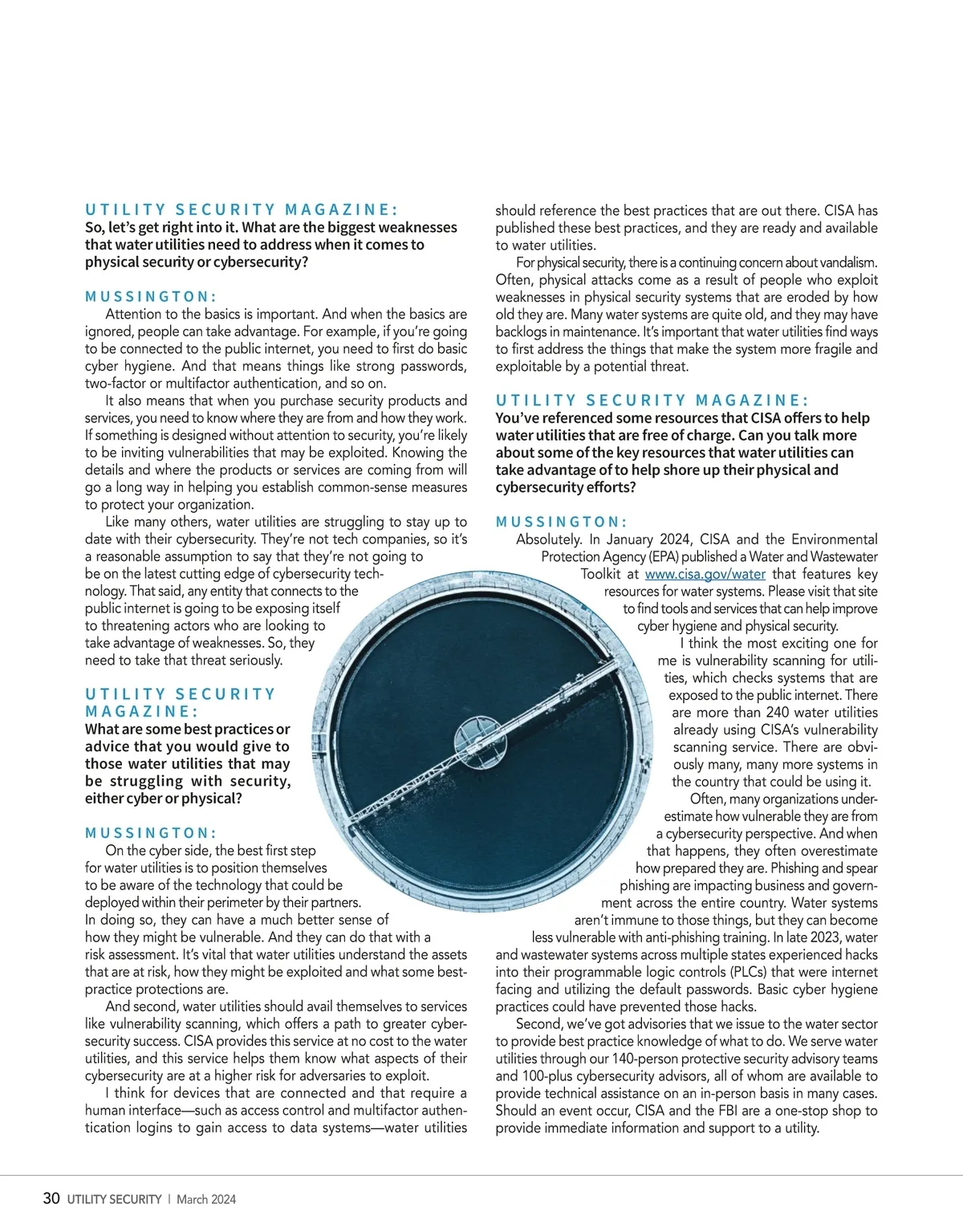 UTILITY SECURITY MAGAZINE:
So, let's get right into it. What are the biggest weaknesses that water utilities need to address when it comes to physical security or cybersecurity?

MUSSINGTON:
Attention to the basics is important. And when the basics are ignored, people can take advantage. For example, if you're going to be connected to the public internet, you need to first do basic cyber hygiene. And that means things like strong passwords, two-factor or multifactor authentication, and so on.

It also means that when you purchase security products and services, you need to know where they are from and how they work. If something is designed without attention to security, you're likely to be inviting vulnerabilities that may be exploited. Knowing the details and where the products or services are coming from will go a long way in helping you establish common-sense measures to protect your organization.

Like many others, water utilities are struggling to stay up to date with their cybersecurity. They're not tech companies, so it's a reasonable assumption to say that they're not going to be on the latest cutting edge of cybersecurity technology. That said, any entity that connects to the public internet is going to be exposing itself to threatening actors who are looking to take advantage of weaknesses. So, they need to take that threat seriously.

UTILITY SECURITY MAGAZINE:
What are some best practices or advice that you would give to those water utilities that may be struggling with security, either cyber or physical?

MUSSINGTON:
On the cyber side, the best first step for water utilities is to position themselves to be aware of the technology that could be deployed within their perimeter by their partners. In doing so, they can have a much better sense of how they might be vulnerable. And they can do that with a risk assessment. It's vital that water utilities understand the assets that are at risk, how they might be exploited and what some best-practice protections are.

And second, water utilities should avail themselves to services like vulnerability scanning, which offers a path to greater cybersecurity success. CISA provides this service at no cost to the water utilities, and this service helps them know what aspects of their cybersecurity are at a higher risk for adversaries to exploit.

I think for devices that are connected and that require a human interface—such as access control and multifactor authentication logins to gain access to data systems—water utilities should reference the best practices that are out there. CISA has published these best practices, and they are ready and available to water utilities.

For physical security, there is a continuing concern about vandalism. Often, physical attacks come as a result of people who exploit weaknesses in physical security systems that are eroded by how old they are. Many water systems are quite old, and they may have backlogs in maintenance. It's important that water utilities find ways to first address the things that make the system more fragile and exploitable by a potential threat.

UTILITY SECURITY MAGAZINE:
You've referenced some resources that CISA offers to help water utilities that are free of charge. Can you talk more about some of the key resources that water utilities can take advantage of to help shore up their physical and cybersecurity efforts?

MUSSINGTON:
Absolutely. In January 2024, CISA and the Environmental Protection Agency (EPA) published a Water and Wastewater Toolkit at www.cisa.gov/water that features key resources for water systems. Please visit that site to find tools and services that can help improve cyber hygiene and physical security.

I think the most exciting one for me is vulnerability scanning for utilities, which checks systems that are exposed to the public internet. There are more than 240 water utilities already using CISA's vulnerability scanning service. There are obviously many, many more systems in the country that could be using it.

Often, many organizations underestimate how vulnerable they are from a cybersecurity perspective. And when that happens, they often overestimate how prepared they are. Phishing and spear phishing are impacting business and government across the entire country. Water systems aren't immune to those things, but they can become less vulnerable with anti-phishing training. In late 2023, water and wastewater systems across multiple states experienced hacks into their programmable logic controls (PLCs) that were internet facing and utilizing the default passwords. Basic cyber hygiene practices could have prevented those hacks.

Second, we've got advisories that we issue to the water sector to provide best practice knowledge of what to do. We serve water utilities through our 140-person protective security advisory teams and 100-plus cybersecurity advisors, all of whom are available to provide technical assistance on an in-person basis in many cases. Should an event occur, CISA and the FBI are a one-stop shop to provide immediate information and support to a utility.

30 UTILITY SECURITY | March 2024